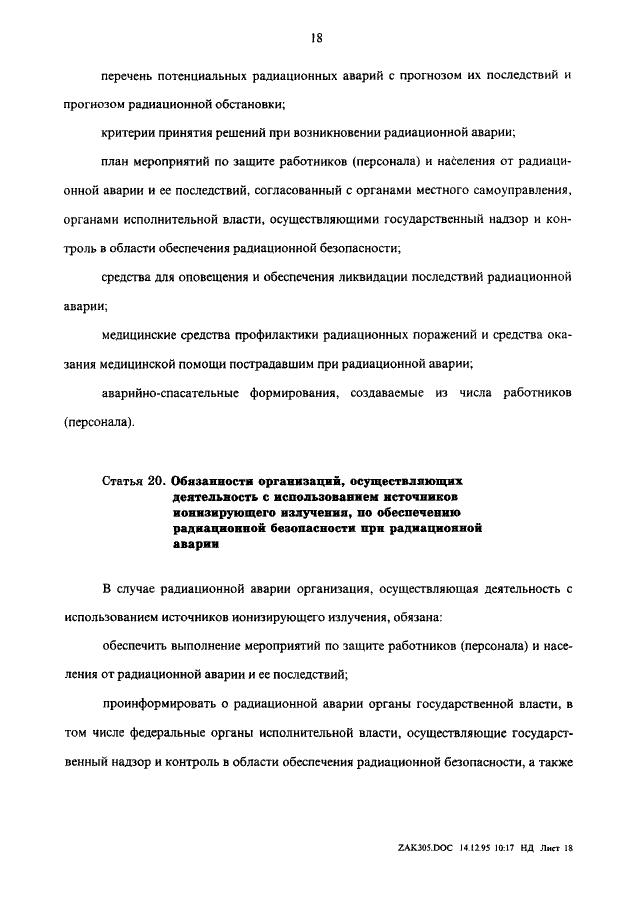 18

перечень потенциальных радиационных аварий с прогнозом их последствий и прогнозом радиационной обстановки;

критерии принятия решений при возникновении радиационной аварии;

план мероприятий по защите работников (персонала) и населения от радиационной аварии и ее последствий, согласованный с органами местного самоуправления, органами исполнительной власти, осуществляющими государственный надзор и контроль в области обеспечения радиационной безопасности;

средства для оповещения и обеспечения ликвидации последствий радиационной аварии;

медицинские средства профилактики радиационных поражений и средства оказания медицинской помощи пострадавшим при радиационной аварии;

аварийно-спасательные формирования, создаваемые из числа работников (персонала).

Статья 20. Обязанности организаций, осуществляющих деятельность с использованием источников ионизирующего излучения, по обеспечению радиационной безопасности при радиационной аварии

В случае радиационной аварии организация, осуществляющая деятельность с использованием источников ионизирующего излучения, обязана:

обеспечить выполнение мероприятий по защите работников (персонала) и населения от радиационной аварии и ее последствий;

проинформировать о радиационной аварии органы государственной власти, в том числе федеральные органы исполнительной власти, осуществляющие государственный надзор и контроль в области обеспечения радиационной безопасности, а также

ZAK305.DOC 14.12.95 10:17 НД Лист 18